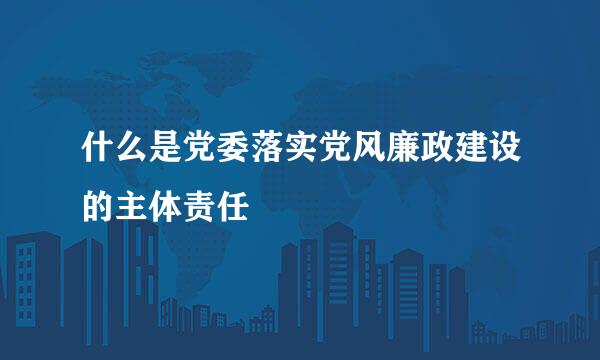 什么是党委落实党风廉政建设的主体责任